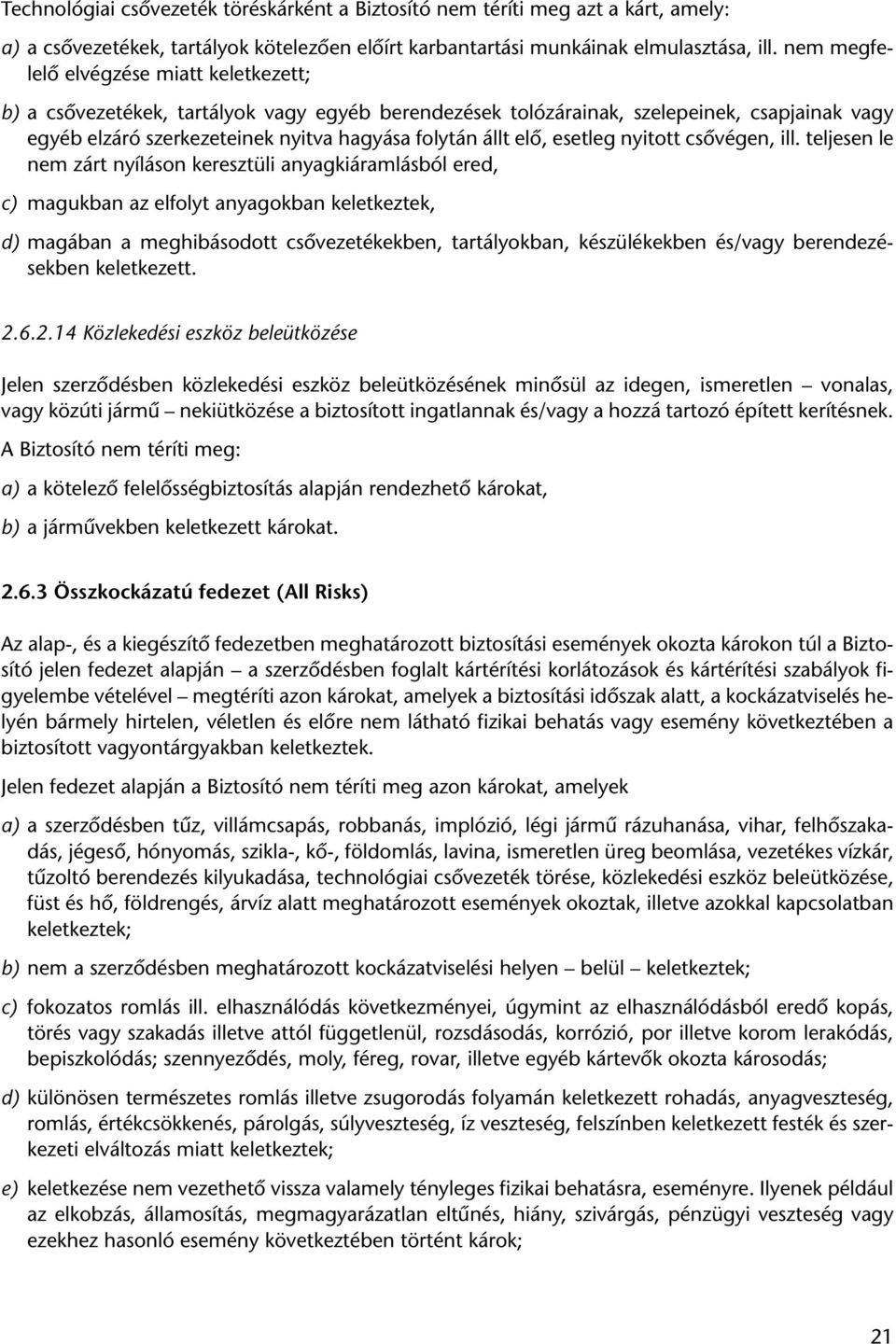 Technológiai csővezeték töréskárként a Biztosító nem téríti meg azt a kárt, amely:

a) a csővezetékek, tartályok kötelezően előírt karbantartási munkáinak elmulasztása, ill. nem megfelelő elvégzése miatt keletkezett;

b) a csővezetékek, tartályok vagy egyéb berendezések tolózárainak, szelepeinek, csapjainak vagy egyéb elzáró szerkezeteinek nyitva hagyása folytán állt elő, esetleg nyitott csővégen, ill. teljesen le nem zárt nyíláson keresztüli anyagkiáramlásból ered,

c) magukban az elfolyt anyagokban keletkeztek,

d) magában a meghibásodott csővezetékekben, tartályokban, készülékekben és/vagy berendezésekben keletkezett.

2.6.2.14 Közlekedési eszköz beleütközése

Jelen szerződésben közlekedési eszköz beleütközésének minősül az idegen, ismeretlen – vonalas, vagy közúti jármű – nekiütközése a biztosított ingatlannak és/vagy a hozzá tartozó épített kerítésnek.

A Biztosító nem téríti meg:

a) a kötelező felelősségbiztosítás alapján rendezhető károkat,

b) a járművekben keletkezett károkat.

2.6.3 Összkockázatú fedezet (All Risks)

Az alap-, és a kiegészítő fedezetben meghatározott biztosítási események okozta károkon túl a Biztosító jelen fedezet alapján – a szerződésben foglalt kártérítési korlátozások és kártérítési szabályok figyelembe vételével – megtéríti azon károkat, amelyek a biztosítási időszak alatt, a kockázatviselés helyén bármely hirtelen, véletlen és előre nem látható fizikai behatás vagy esemény következtében a biztosított vagyontárgyakban keletkeztek.

Jelen fedezet alapján a Biztosító nem téríti meg azon károkat, amelyek

a) a szerződésben tűz, villámcsapás, robbanás, implózió, légi jármű rázuhanása, vihar, felhőszakadás, jégeső, hónyomás, szikla-, kő-, földomlás, lavina, ismeretlen üreg beomlása, vezetékes vízkár, tűzoltó berendezés kilyukadása, technológiai csővezeték törése, közlekedési eszköz beleütközése, füst és hő, földrengés, árvíz alatt meghatározott események okoztak, illetve azokkal kapcsolatban keletkeztek;

b) nem a szerződésben meghatározott kockázatviselési helyen – belül – keletkeztek;

c) fokozatos romlás ill. elhasználódás következményei, úgymint az elhasználódásból eredő kopás, törés vagy szakadás illetve attól függetlenül, rozsdásodás, korrózió, por illetve korom lerakódás, bepiszkolódás; szennyeződés, moly, féreg, rovar, illetve egyéb kártevők okozta károsodás;

d) különösen természetes romlás illetve zsugorodás folyamán keletkezett rohadás, anyagveszteség, romlás, értékcsökkenés, párolgás, súlyveszteség, íz veszteség, felszínben keletkezett festék és szerkezeti elváltozás miatt keletkeztek;

e) keletkezése nem vezethető vissza valamely tényleges fizikai behatásra, eseményre. Ilyenek például az elkobzás, államosítás, megmagyarázatlan eltűnés, hiány, szivárgás, pénzügyi veszteség vagy ezekhez hasonló esemény következtében történt károk;

21